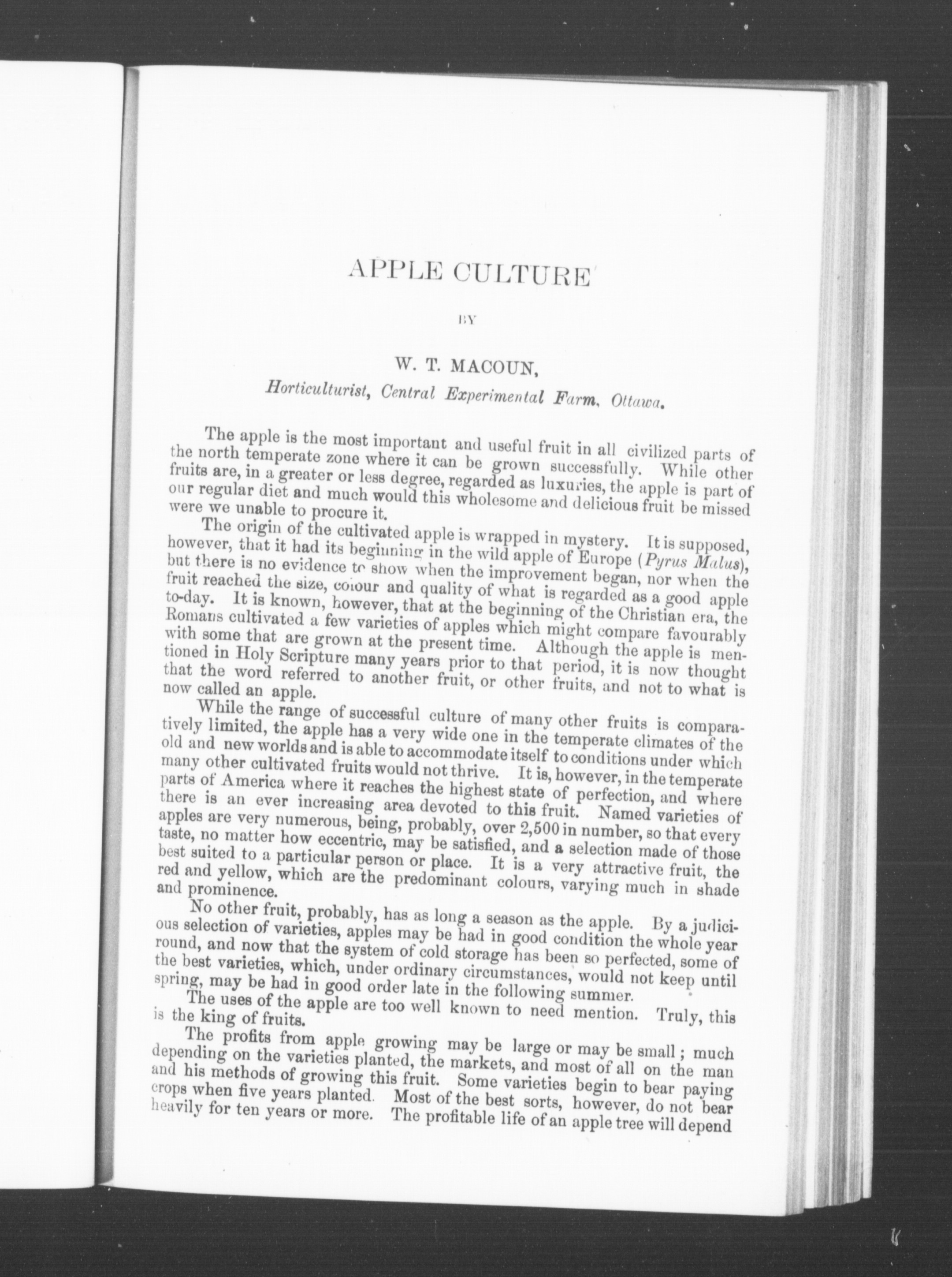 APPLE CULTURE

BY

W. T. MACOUN,

Horticulturist, Central Experimental Farm, Ottawa.

The apple is the most important and useful fruit in all civilized parts of the north temperate zone where it can be grown successfully. While other fruits are, in a greater or less degree, regarded as luxuries, the apple is part of our regular diet and much would this wholesome and delicious fruit be missed were we unable to procure it.

The origin of the cultivated apple is wrapped in mystery. It is supposed, however, that it had its beginning in the wild apple of Europe (Pyrus Malus), but there is no evidence to show when the improvement began, nor when the fruit reached the size, colour and quality of what is regarded as a good apple to-day. It is known, however, that at the beginning of the Christian era, the Romans cultivated a few varieties of apples which might compare favourably with some that are grown at the present time. Although the apple is mentioned in Holy Scripture many years prior to that period, it is now thought that the word referred to another fruit, or other fruits, and not to what is now called an apple.

While the range of successful culture of many other fruits is comparatively limited, the apple has a very wide one in the temperate climates of the old and new worlds and is able to accommodate itself to conditions under which many other cultivated fruits would not thrive. It is, however, in the temperate parts of America where it reaches the highest state of perfection, and where there is an ever increasing area devoted to this fruit. Named varieties of apples are very numerous, being, probably, over 2,500 in number, so that every taste, no matter how eccentric, may be satisfied, and a selection made of those best suited to a particular person or place. It is a very attractive fruit, the red and yellow, which are the predominant colours, varying much in shade and prominence.

No other fruit, probably, has as long a season as the apple. By a judicious selection of varieties, apples may be had in good condition the whole year round, and now that the system of cold storage has been so perfected, some of the best varieties, which, under ordinary circumstances, would not keep until spring, may be had in good order late in the following summer.

The uses of the apple are too well known to need mention. Truly, this is the king of fruits.

The profits from apple growing may be large or may be small; much depending on the varieties planted, the markets, and most of all on the man and his methods of growing this fruit. Some varieties begin to bear paying crops when five years planted. Most of the best sorts, however, do not bear heavily for ten years or more. The profitable life of an apple tree will depend